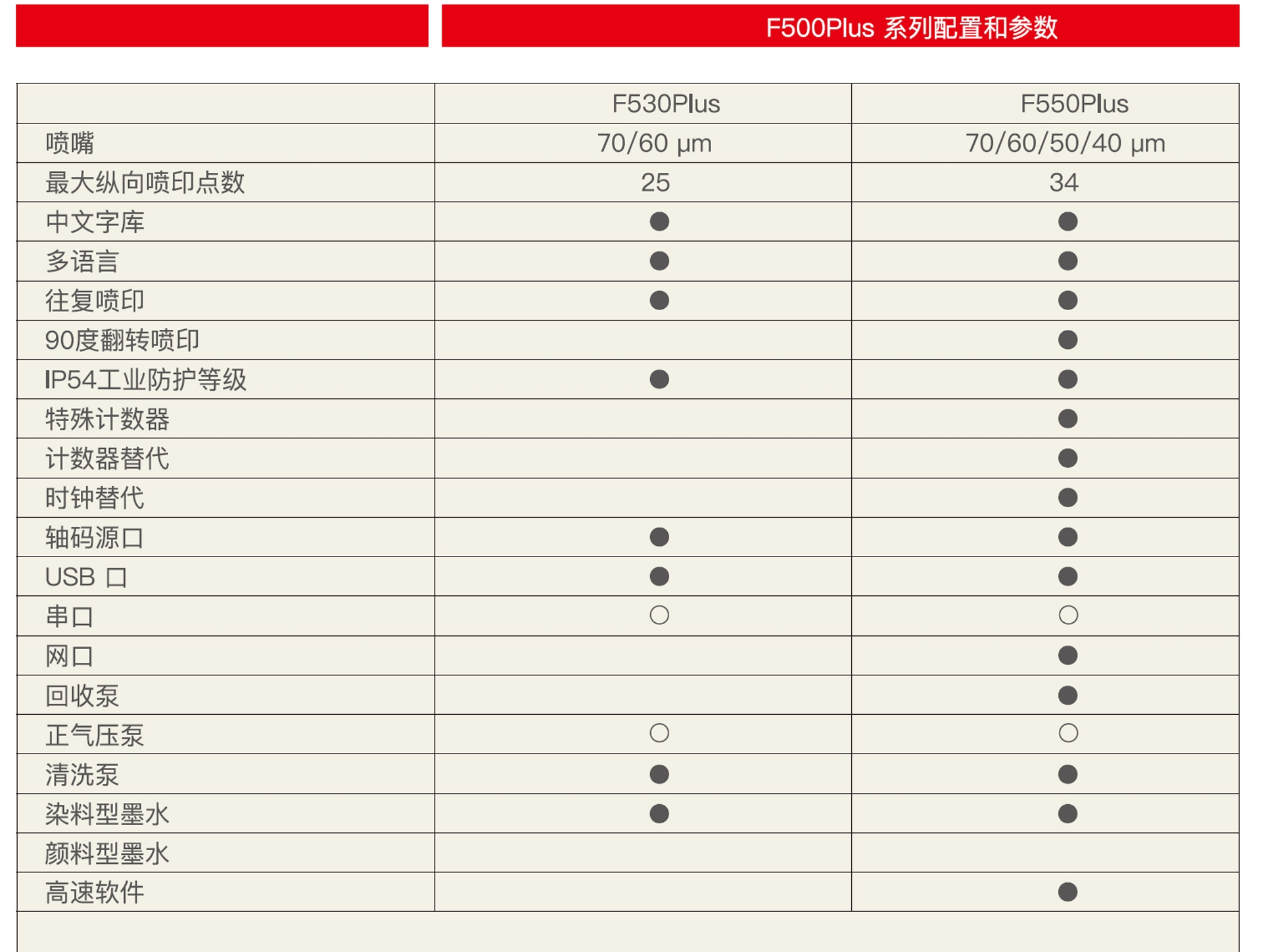 F500Plus 系列配置和参数

| | F530Plus | F550Plus |
|---|---|---|
| 喷嘴 | 70/60 µm | 70/60/50/40 µm |
| 最大纵向喷印点数 | 25 | 34 |
| 中文字库 | ● | ● |
| 多语言 | ● | ● |
| 往复喷印 | ● | ● |
| 90度翻转喷印 | | ● |
| IP54工业防护等级 | ● | ● |
| 特殊计数器 | | ● |
| 计数器替代 | | ● |
| 时钟替代 | | ● |
| 轴码源口 | ● | ● |
| USB 口 | ● | ● |
| 串口 | ○ | ○ |
| 网口 | | ● |
| 回收泵 | | ● |
| 正气压泵 | ○ | ○ |
| 清洗泵 | ● | ● |
| 染料型墨水 | ● | ● |
| 颜料型墨水 | | |
| 高速软件 | | ● |